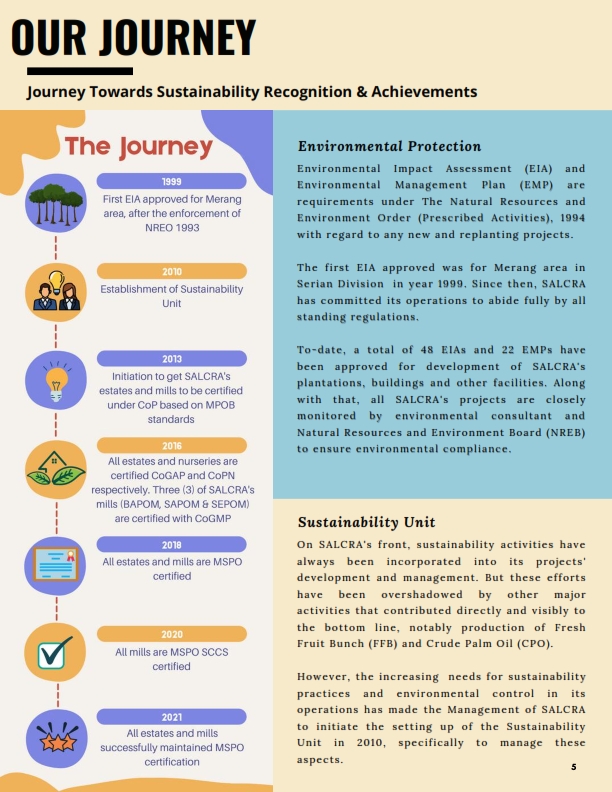 OUR JOURNEY

Journey Towards Sustainability Recognition & Achievements

The Journey

1999
First EIA approved for Merang area, after the enforcement of NREO 1993

2010
Establishment of Sustainability Unit

2013
Initiation to get SALCRA's estates and mills to be certified under CoP based on MPOB standards

2016
All estates and nurseries are certified CoGAP and CoPN respectively. Three (3) of SALCRA's mills (BAPOM, SAPOM & SEPOM) are certified with CoGMP

2018
All estates and mills are MSPO certified

2020
All mills are MSPO SCCS certified

2021
All estates and mills successfully maintained MSPO certification

Environmental Protection

Environmental Impact Assessment (EIA) and Environmental Management Plan (EMP) are requirements under The Natural Resources and Environment Order (Prescribed Activities), 1994 with regard to any new and replanting projects.

The first EIA approved was for Merang area in Serian Division in year 1999. Since then, SALCRA has committed its operations to abide fully by all standing regulations.

To-date, a total of 48 EIAs and 22 EMPs have been approved for development of SALCRA's plantations, buildings and other facilities. Along with that, all SALCRA's projects are closely monitored by environmental consultant and Natural Resources and Environment Board (NREB) to ensure environmental compliance.

Sustainability Unit

On SALCRA's front, sustainability activities have always been incorporated into its projects' development and management. But these efforts have been overshadowed by other major activities that contributed directly and visibly to the bottom line, notably production of Fresh Fruit Bunch (FFB) and Crude Palm Oil (CPO).

However, the increasing needs for sustainability practices and environmental control in its operations has made the Management of SALCRA to initiate the setting up of the Sustainability Unit in 2010, specifically to manage these aspects.

5